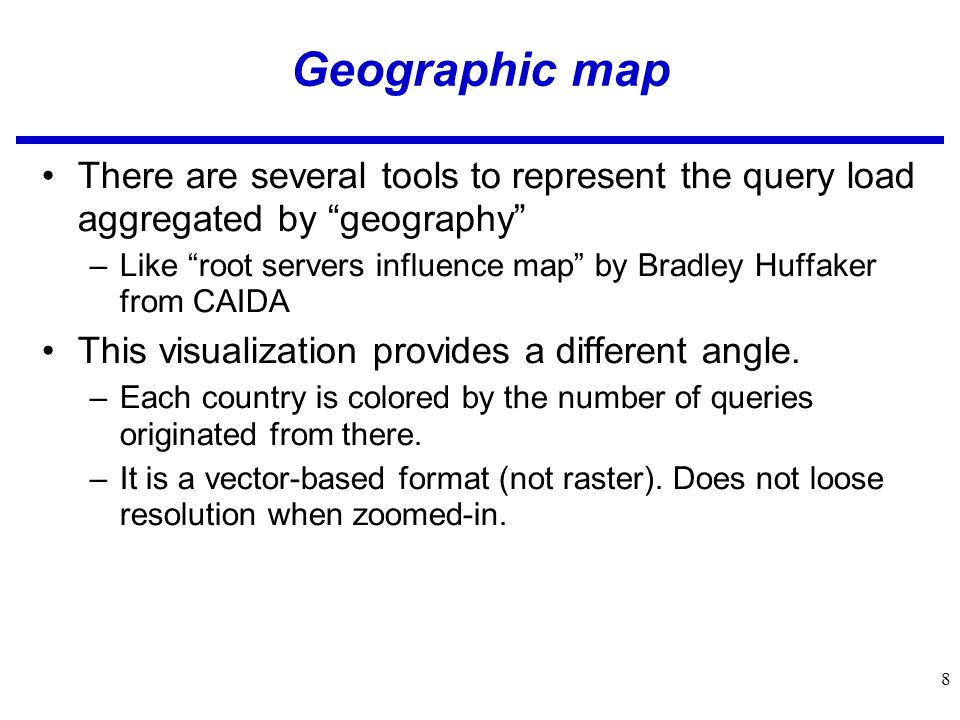 Geographic map

• There are several tools to represent the query load aggregated by “geography”
  – Like “root servers influence map” by Bradley Huffaker from CAIDA
• This visualization provides a different angle.
  – Each country is colored by the number of queries originated from there.
  – It is a vector-based format (not raster). Does not loose resolution when zoomed-in.

8